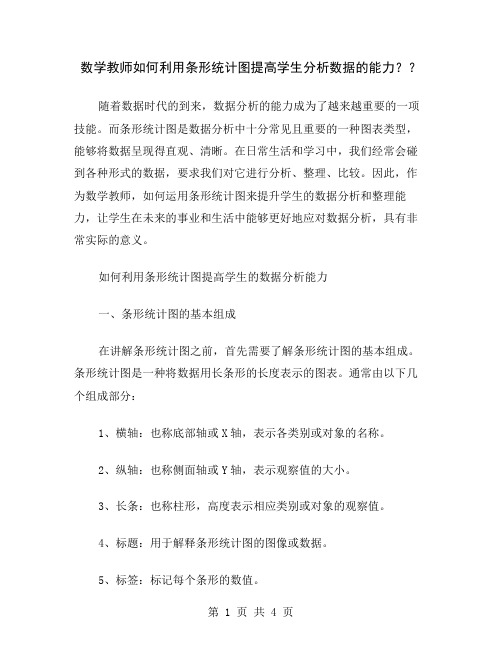 数学教师如何利用条形统计图提高学生分析数据的能力？？

随着数据时代的到来，数据分析的能力成为了越来越重要的一项技能。而条形统计图是数据分析中十分常见且重要的一种图表类型，能够将数据呈现得直观、清晰。在日常生活和学习中，我们经常会碰到各种形式的数据，要求我们对它进行分析、整理、比较。因此，作为数学教师，如何运用条形统计图来提升学生的数据分析和整理能力，让学生在未来的事业和生活中能够更好地应对数据分析，具有非常实际的意义。

如何利用条形统计图提高学生的数据分析能力

一、条形统计图的基本组成

在讲解条形统计图之前，首先需要了解条形统计图的基本组成。条形统计图是一种将数据用长条形的长度表示的图表。通常由以下几个组成部分：

1、横轴：也称底部轴或X轴，表示各类别或对象的名称。

2、纵轴：也称侧面轴或Y轴，表示观察值的大小。

3、长条：也称柱形，高度表示相应类别或对象的观察值。

4、标题：用于解释条形统计图的图像或数据。

5、标签：标记每个条形的数值。

第 1 页 共 4 页